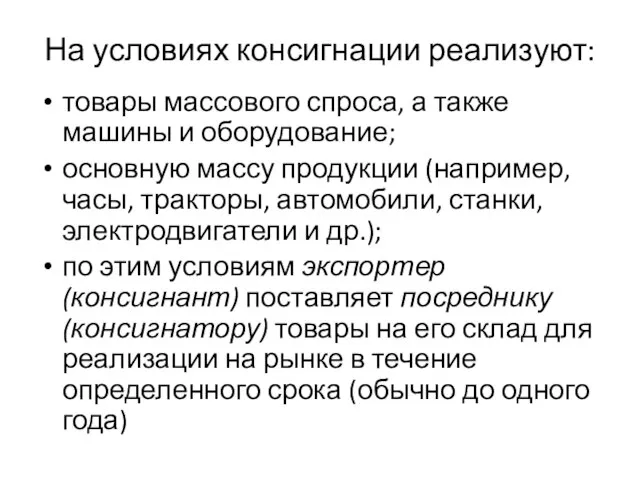 На условиях консигнации реализуют:

• товары массового спроса, а также машины и оборудование;
• основную массу продукции (например, часы, тракторы, автомобили, станки, электродвигатели и др.);
• по этим условиям экспортер (консигнант) поставляет посреднику (консигнатору) товары на его склад для реализации на рынке в течение определенного срока (обычно до одного года)